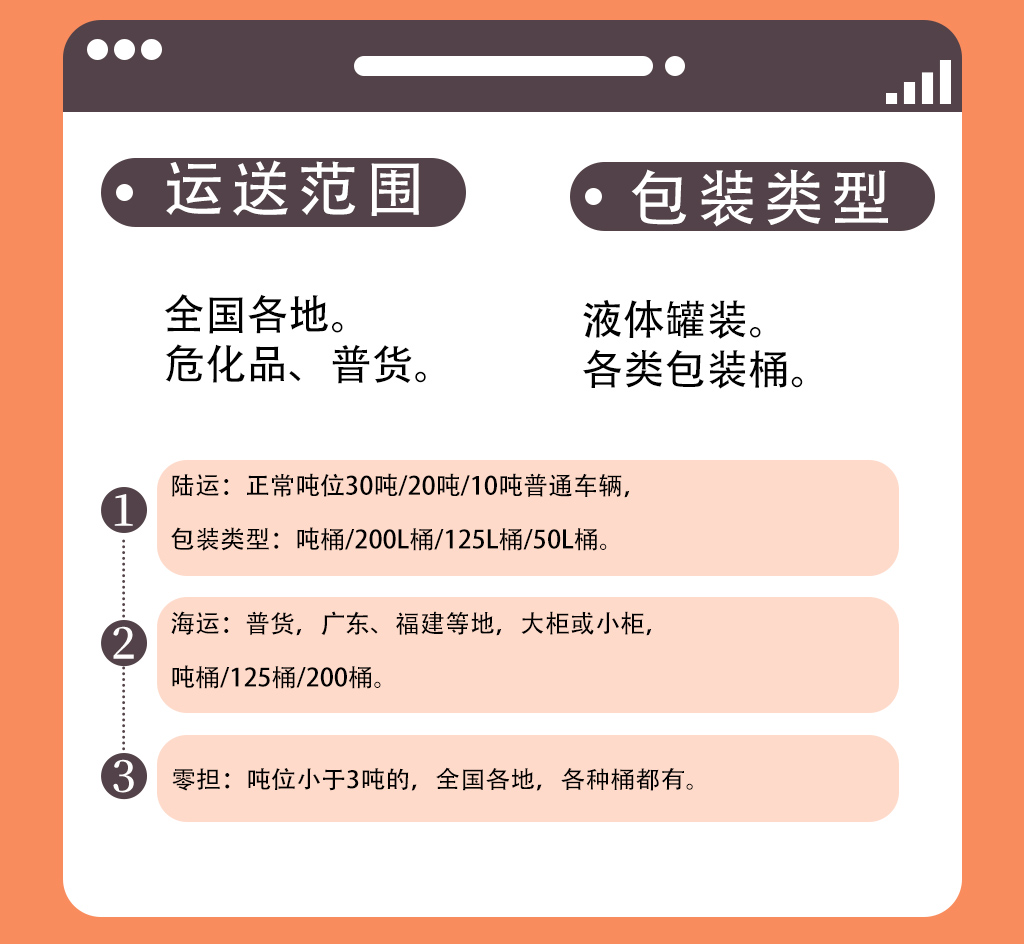 • 运送范围

全国各地。
危化品、普货。

• 包装类型

液体罐装。
各类包装桶。

1
陆运：正常吨位30吨/20吨/10吨普通车辆，
包装类型：吨桶/200L桶/125L桶/50L桶。

2
海运：普货，广东、福建等地，大柜或小柜，
吨桶/125桶/200桶。

3
零担：吨位小于3吨的，全国各地，各种桶都有。